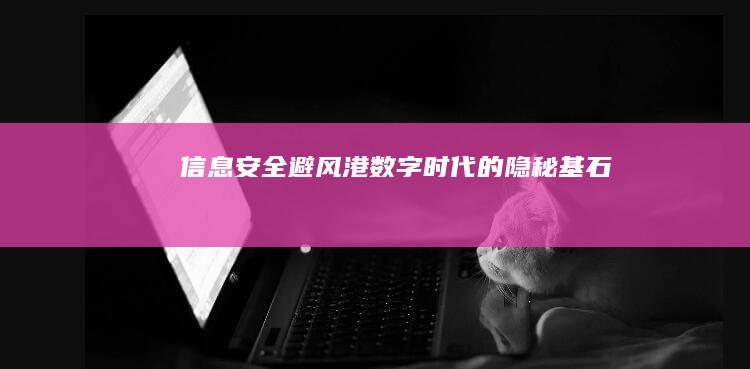 信息安全避风港数字时代的隐秘基石